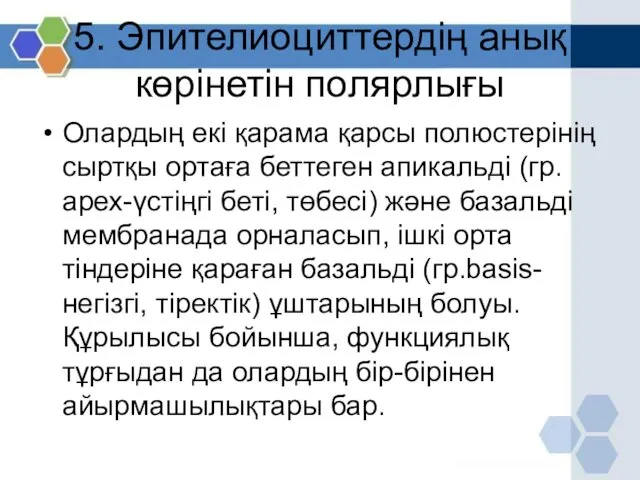 5. Эпителиоциттердің анық көрінетін полярлығы

• Олардың екі қарама қарсы полюстерінің сыртқы ортаға беттеген апикальді (гр. apex-үстіңгі беті, төбесі) және базальді мембранада орналасып, ішкі орта тіндеріне қараған базальді (гр.basis-негізгі, тіректік) ұштарының болуы. Құрылысы бойынша, функциялық тұрғыдан да олардың бір-бірінен айырмашылықтары бар.